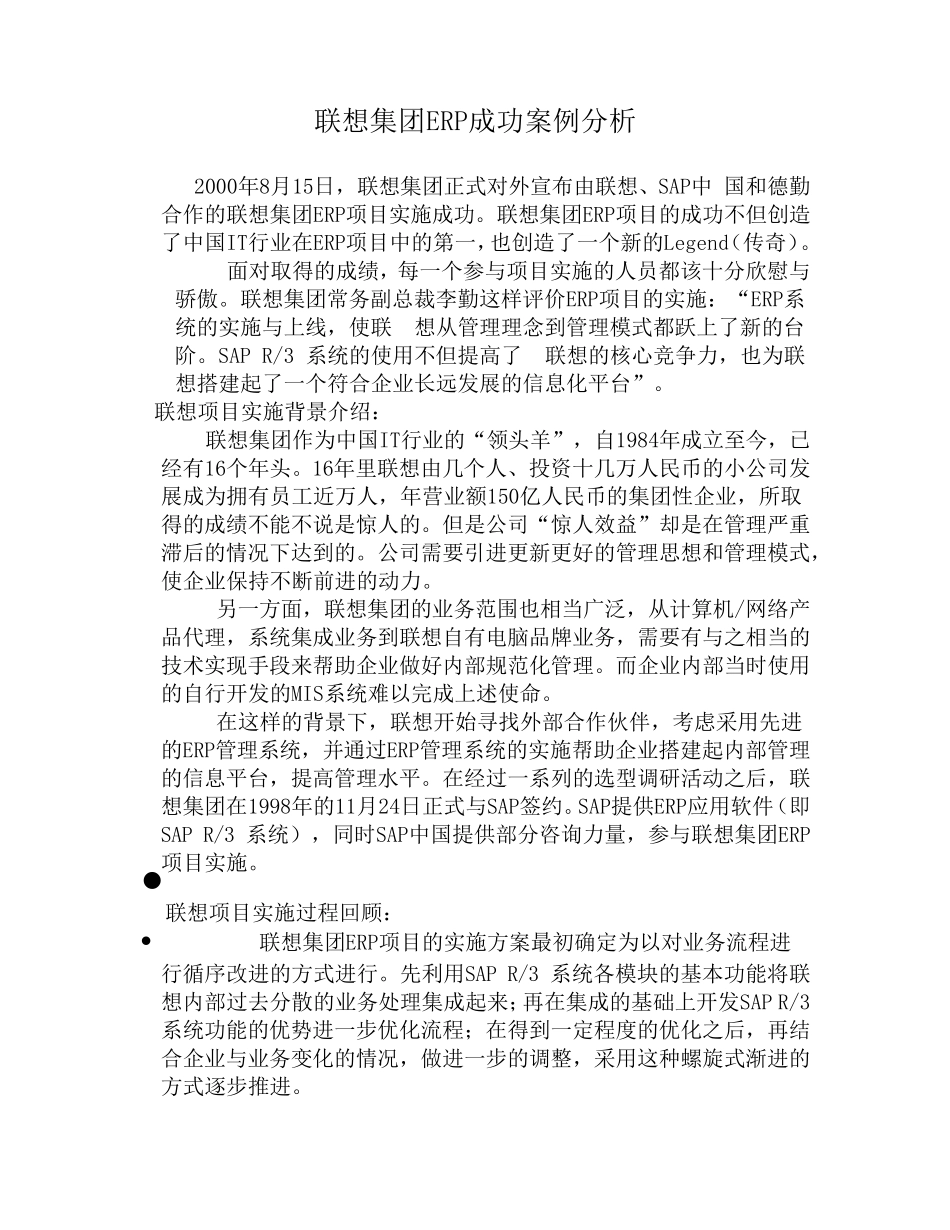 联想集团ERP成功案例分析

2000年8月15日，联想集团正式对外宣布由联想、SAP中 国和德勤合作的联想集团ERP项目实施成功。联想集团ERP项目的成功不但创造了中国IT行业在ERP项目中的第一，也创造了一个新的Legend（传奇）。

面对取得的成绩，每一个参与项目实施的人员都该十分欣慰与骄傲。联想集团常务副总裁李勤这样评价ERP项目的实施：“ERP系统的实施与上线，使联 想从管理理念到管理模式都跃上了新的台阶。SAP R/3 系统的使用不但提高了 联想的核心竞争力，也为联想搭建起了一个符合企业长远发展的信息化平台”。

联想项目实施背景介绍：

联想集团作为中国IT行业的“领头羊”，自1984年成立至今，已经有16个年头。16年里联想由几个人、投资十几万人民币的小公司发展成为拥有员工近万人，年营业额150亿人民币的集团性企业，所取得的成绩不能不说是惊人的。但是公司“惊人效益”却是在管理严重滞后的情况下达到的。公司需要引进更新更好的管理思想和管理模式，使企业保持不断前进的动力。

另一方面，联想集团的业务范围也相当广泛，从计算机/网络产品代理，系统集成业务到联想自有电脑品牌业务，需要有与之相当的技术实现手段来帮助企业做好内部规范化管理。而企业内部当时使用的自行开发的MIS系统难以完成上述使命。

在这样的背景下，联想开始寻找外部合作伙伴，考虑采用先进的ERP管理系统，并通过ERP管理系统的实施帮助企业搭建起内部管理的信息平台，提高管理水平。在经过一系列的选型调研活动之后，联想集团在1998年的11月24日正式与SAP签约。SAP提供ERP应用软件（即SAP R/3 系统），同时SAP中国提供部分咨询力量，参与联想集团ERP项目实施。

联想项目实施过程回顾：

联想集团ERP项目的实施方案最初确定为以对业务流程进行循序改进的方式进行。先利用SAP R/3 系统各模块的基本功能将联想内部过去分散的业务处理集成起来；再在集成的基础上开发SAP R/3系统功能的优势进一步优化流程；在得到一定程度的优化之后，再结合企业与业务变化的情况，做进一步的调整，采用这种螺旋式渐进的方式逐步推进。